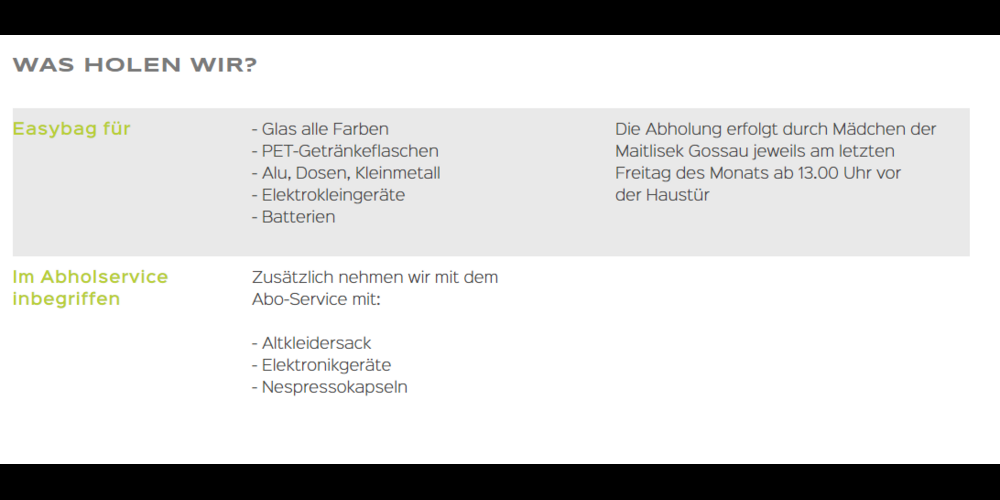 WAS HOLEN WIR?

Easybag für

- Glas alle Farben
- PET-Getränkeflaschen
- Alu, Dosen, Kleinmetall
- Elektrokleingeräte
- Batterien

Die Abholung erfolgt durch Mädchen der Maitlisek Gossau jeweils am letzten Freitag des Monats ab 13.00 Uhr vor der Haustür

Im Abholservice inbegriffen

Zusätzlich nehmen wir mit dem Abo-Service mit:

- Altkleidersack
- Elektronikgeräte
- Nespressokapseln